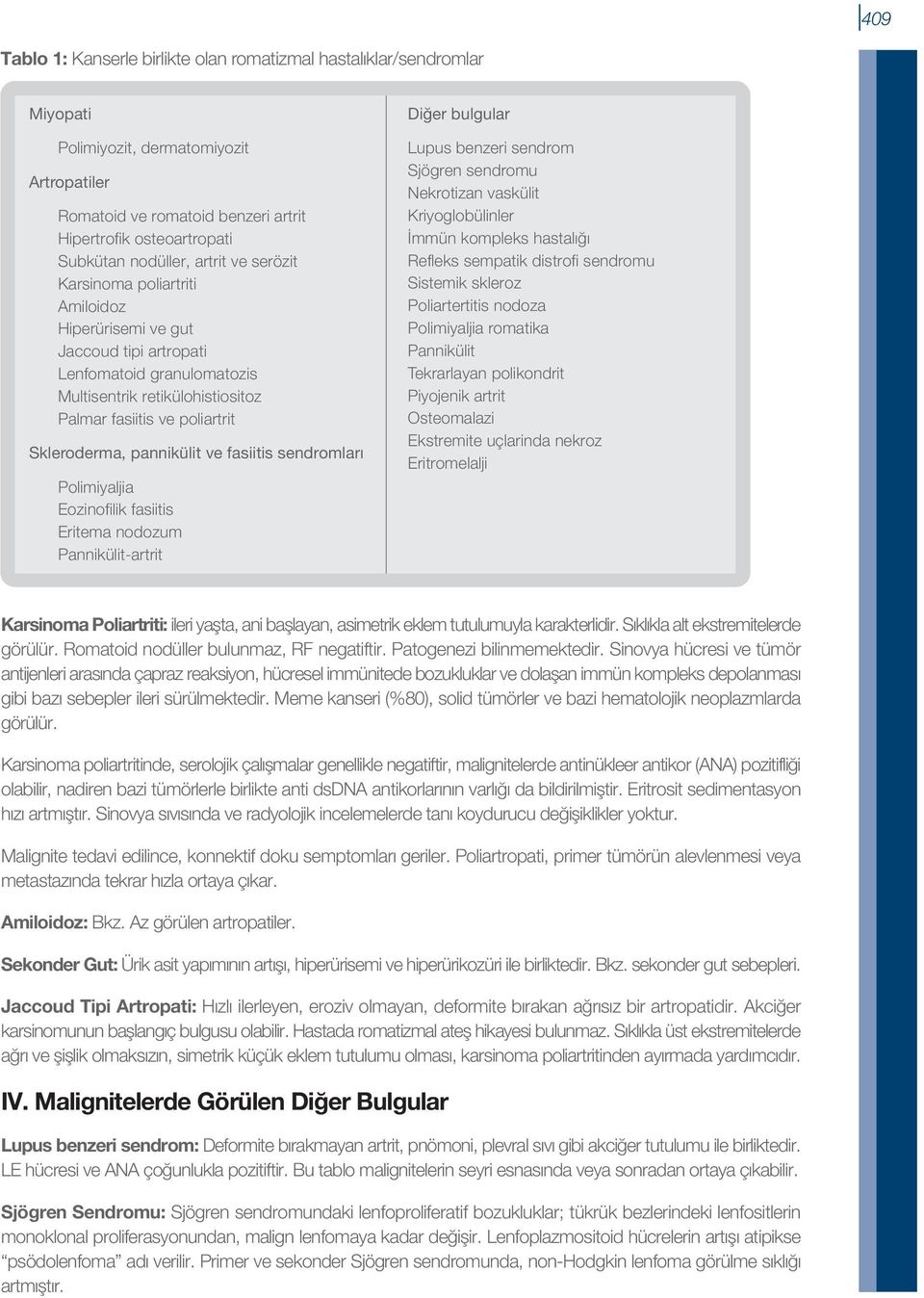 409

Tablo 1: Kanserle birlikte olan romatizmal hastalıklar/sendromlar

Miyopati

Polimiyozit, dermatomiyozit

Artropatiler

Romatoid ve romatoid benzeri artrit
Hipertrofik osteoartropati
Subkütan nodüller, artrit ve serözit
Karsinoma poliartriti
Amiloidoz
Hiperürisemi ve gut
Jaccoud tipi artropati
Lenfomatoid granulomatozis
Multisentrik retikülohistiositoz
Palmar fasiitis ve poliartrit

Skleroderma, pannikülit ve fasiitis sendromları

Polimiyaljia
Eozinofilik fasiitis
Eritema nodozum
Pannikülit-artrit

Diğer bulgular

Lupus benzeri sendrom
Sjögren sendromu
Nekrotizan vaskülit
Kriyoglobülinler
İmmün kompleks hastalığı
Refleks sempatik distrofi sendromu
Sistemik skleroz
Poliartertitis nodoza
Polimiyaljia romatika
Pannikülit
Tekrarlayan polikondrit
Piyojenik artrit
Osteomalazi
Ekstremite uçlarinda nekroz
Eritromelalji

Karsinoma Poliartriti: ileri yaşta, ani başlayan, asimetrik eklem tutulumuyla karakterlidir. Sıklıkla alt ekstremitelerde görülür. Romatoid nodüller bulunmaz, RF negatiftir. Patogenezi bilinmemektedir. Sinovya hücresi ve tümör antijenleri arasında çapraz reaksiyon, hücresel immünitede bozukluklar ve dolaşan immün kompleks depolanması gibi bazı sebepler ileri sürülmektedir. Meme kanseri (%80), solid tümörler ve bazi hematolojik neoplazmlarda görülür.

Karsinoma poliartritinde, serolojik çalışmalar genellikle negatiftir, malignitelerde antinükleer antikor (ANA) pozitifliği olabilir, nadiren bazi tümörlerle birlikte anti dsDNA antikorlarının varlığı da bildirilmiştir. Eritrosit sedimentasyon hızı artmıştır. Sinovya sıvısında ve radyolojik incelemelerde tanı koydurucu değişiklikler yoktur.

Malignite tedavi edilince, konnektif doku semptomları geriler. Poliartropati, primer tümörün alevlenmesi veya metastazında tekrar hızla ortaya çıkar.

Amiloidoz: Bkz. Az görülen artropatiler.

Sekonder Gut: Ürik asit yapımının artışı, hiperürisemi ve hiperürikozüri ile birliktedir. Bkz. sekonder gut sebepleri.

Jaccoud Tipi Artropati: Hızlı ilerleyen, eroziv olmayan, deformite bırakan ağrısız bir artropatidir. Akciğer karsinomunun başlangıç bulgusu olabilir. Hastada romatizmal ateş hikayesi bulunmaz. Sıklıkla üst ekstremitelerde ağrı ve şişlik olmaksızın, simetrik küçük eklem tutulumu olması, karsinoma poliartritinden ayırmada yardımcıdır.

IV. Malignitelerde Görülen Diğer Bulgular

Lupus benzeri sendrom: Deformite bırakmayan artrit, pnömoni, plevral sıvı gibi akciğer tutulumu ile birliktedir. LE hücresi ve ANA çoğunlukla pozitiftir. Bu tablo malignitelerin seyri esnasında veya sonradan ortaya çıkabilir.

Sjögren Sendromu: Sjögren sendromundaki lenfoproliferatif bozukluklar; tükrük bezlerindeki lenfositlerin monoklonal proliferasyonundan, malign lenfomaya kadar değişir. Lenfoplazmositoid hücrelerin artışı atipikse "psödolenfoma" adı verilir. Primer ve sekonder Sjögren sendromunda, non-Hodgkin lenfoma görülme sıklığı artmıştır.